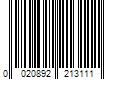 0 020892 213111